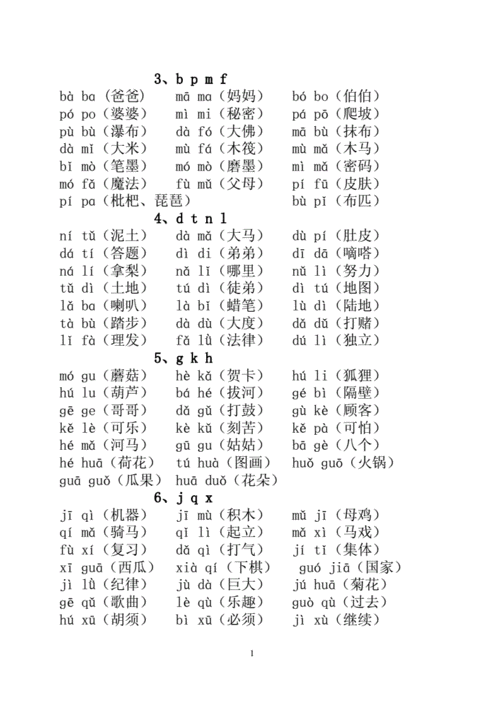 3、b p m f

bà ba（爸爸） mā ma（妈妈） bó bo（伯伯）
pó po（婆婆） mì mi（秘密） pá pō（爬坡）
pù bù（瀑布） dà fó（大佛） mā bù（抹布）
dà mǐ（大米） mù fá（木筏） mù mǎ（木马）
bǐ mò（笔墨） mó mò（磨墨） mì mǎ（密码）
mó fǎ（魔法） fù mǔ（父母） pí fū（皮肤）
pí pa（枇杷、琵琶） bù pǐ（布匹）

4、d t n l

ní tǔ（泥土） dà mǎ（大马） dù pí（肚皮）
dá tí（答题） dì di（弟弟） dī dā（嘀嗒）
ná lí（拿梨） nǎ lǐ（哪里） nǔ lì（努力）
tǔ dì（土地） tú dì（徒弟） dì tú（地图）
lǎ ba（喇叭） là bǐ（蜡笔） lù dì（陆地）
tà bù（踏步） dà dù（大度） dǎ dǔ（打赌）
lǐ fà（理发） fǎ lǜ（法律） dú lì（独立）

5、g k h

mó gu（蘑菇） hè kǎ（贺卡） hú li（狐狸）
hú lu（葫芦） bá hé（拔河） gé bì（隔壁）
gē ge（哥哥） dǎ gǔ（打鼓） gù kè（顾客）
kě lè（可乐） kè kǔ（刻苦） kě pà（可怕）
hé mǎ（河马） gū gu（姑姑） bā gè（八个）
hé huā（荷花） tú huà（图画） huǒ guō（火锅）
guā guǒ（瓜果） huā duǒ（花朵）

6、j q x

jī qì（机器） jī mù（积木） mǔ jī（母鸡）
qí mǎ（骑马） qǐ lì（起立） mǎ xì（马戏）
fù xí（复习） dǎ qì（打气） jí tǐ（集体）
xī guā（西瓜） xià qí（下棋） guó jiā（国家）
jì lǜ（纪律） jù dà（巨大） jú huā（菊花）
gē qǔ（歌曲） lè qù（乐趣） guò qù（过去）
hú xū（胡须） bì xū（必须） jì xù（继续）

1